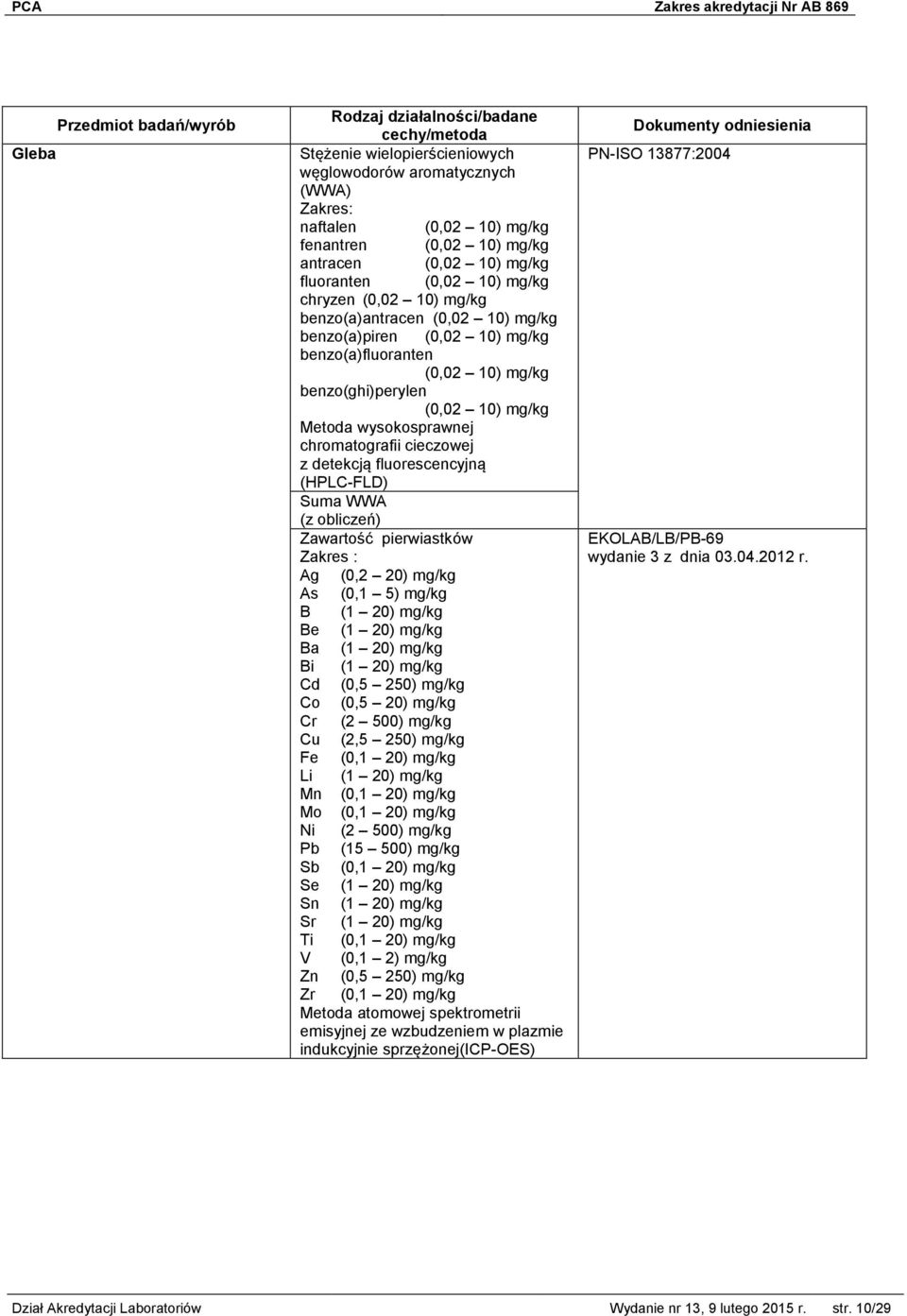 PCA Zakres akredytacji Nr AB 869

| Przedmiot badań/wyrób | Rodzaj działalności/badane cechy/metoda | Dokumenty odniesienia |
|---|---|---|
| Gleba | Stężenie wielopierścieniowych węglowodorów aromatycznych (WWA) Zakres: naftalen (0,02 – 10) mg/kg fenantren (0,02 – 10) mg/kg antracen (0,02 – 10) mg/kg fluoranten (0,02 – 10) mg/kg chryzen (0,02 – 10) mg/kg benzo(a)antracen (0,02 – 10) mg/kg benzo(a)piren (0,02 – 10) mg/kg benzo(a)fluoranten (0,02 – 10) mg/kg benzo(ghi)perylen (0,02 – 10) mg/kg Metoda wysokosprawnej chromatografii cieczowej z detekcją fluorescencyjną (HPLC-FLD) | PN-ISO 13877:2004 |
| | Suma WWA (z obliczeń) | |
| | Zawartość pierwiastków Zakres : Ag (0,2 – 20) mg/kg As (0,1 – 5) mg/kg B (1 – 20) mg/kg Be (1 – 20) mg/kg Ba (1 – 20) mg/kg Bi (1 – 20) mg/kg Cd (0,5 – 250) mg/kg Co (0,5 – 20) mg/kg Cr (2 – 500) mg/kg Cu (2,5 – 250) mg/kg Fe (0,1 – 20) mg/kg Li (1 – 20) mg/kg Mn (0,1 – 20) mg/kg Mo (0,1 – 20) mg/kg Ni (2 – 500) mg/kg Pb (15 – 500) mg/kg Sb (0,1 – 20) mg/kg Se (1 – 20) mg/kg Sn (1 – 20) mg/kg Sr (1 – 20) mg/kg Ti (0,1 – 20) mg/kg V (0,1 – 2) mg/kg Zn (0,5 – 250) mg/kg Zr (0,1 – 20) mg/kg Metoda atomowej spektrometrii emisyjnej ze wzbudzeniem w plazmie indukcyjnie sprzężonej(ICP-OES) | EKOLAB/LB/PB-69 wydanie 3 z dnia 03.04.2012 r. |

Dział Akredytacji Laboratoriów Wydanie nr 13, 9 lutego 2015 r. str. 10/29